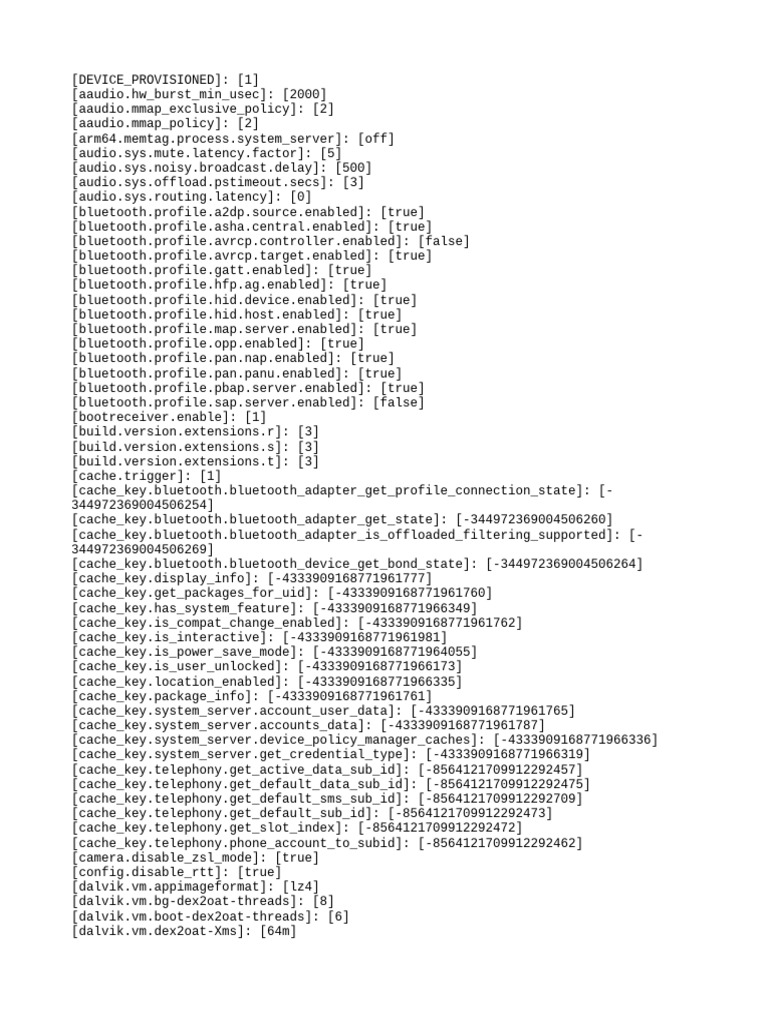 [DEVICE_PROVISIONED]: [1]
[aaudio.hw_burst_min_usec]: [2000]
[aaudio.mmap_exclusive_policy]: [2]
[aaudio.mmap_policy]: [2]
[arm64.memtag.process.system_server]: [off]
[audio.sys.mute.latency.factor]: [5]
[audio.sys.noisy.broadcast.delay]: [500]
[audio.sys.offload.pstimeout.secs]: [3]
[audio.sys.routing.latency]: [0]
[bluetooth.profile.a2dp.source.enabled]: [true]
[bluetooth.profile.asha.central.enabled]: [true]
[bluetooth.profile.avrcp.controller.enabled]: [false]
[bluetooth.profile.avrcp.target.enabled]: [true]
[bluetooth.profile.gatt.enabled]: [true]
[bluetooth.profile.hfp.ag.enabled]: [true]
[bluetooth.profile.hid.device.enabled]: [true]
[bluetooth.profile.hid.host.enabled]: [true]
[bluetooth.profile.map.server.enabled]: [true]
[bluetooth.profile.opp.enabled]: [true]
[bluetooth.profile.pan.nap.enabled]: [true]
[bluetooth.profile.pan.panu.enabled]: [true]
[bluetooth.profile.pbap.server.enabled]: [true]
[bluetooth.profile.sap.server.enabled]: [false]
[bootreceiver.enable]: [1]
[build.version.extensions.r]: [3]
[build.version.extensions.s]: [3]
[build.version.extensions.t]: [3]
[cache.trigger]: [1]
[cache_key.bluetooth.bluetooth_adapter_get_profile_connection_state]: [-344972369004506254]
[cache_key.bluetooth.bluetooth_adapter_get_state]: [-344972369004506260]
[cache_key.bluetooth.bluetooth_adapter_is_offloaded_filtering_supported]: [-344972369004506269]
[cache_key.bluetooth.bluetooth_device_get_bond_state]: [-344972369004506264]
[cache_key.display_info]: [-4333909168771961777]
[cache_key.get_packages_for_uid]: [-4333909168771961760]
[cache_key.has_system_feature]: [-4333909168771966349]
[cache_key.is_compat_change_enabled]: [-4333909168771961762]
[cache_key.is_interactive]: [-4333909168771961981]
[cache_key.is_power_save_mode]: [-4333909168771964055]
[cache_key.is_user_unlocked]: [-4333909168771966173]
[cache_key.location_enabled]: [-4333909168771966335]
[cache_key.package_info]: [-4333909168771961761]
[cache_key.system_server.account_user_data]: [-4333909168771961765]
[cache_key.system_server.accounts_data]: [-4333909168771961787]
[cache_key.system_server.device_policy_manager_caches]: [-4333909168771966336]
[cache_key.system_server.get_credential_type]: [-4333909168771966319]
[cache_key.telephony.get_active_data_sub_id]: [-8564121709912292457]
[cache_key.telephony.get_default_data_sub_id]: [-8564121709912292475]
[cache_key.telephony.get_default_sms_sub_id]: [-8564121709912292709]
[cache_key.telephony.get_default_sub_id]: [-8564121709912292473]
[cache_key.telephony.get_slot_index]: [-8564121709912292472]
[cache_key.telephony.phone_account_to_subid]: [-8564121709912292462]
[camera.disable_zsl_mode]: [true]
[config.disable_rtt]: [true]
[dalvik.vm.appimageformat]: [lz4]
[dalvik.vm.bg-dex2oat-threads]: [8]
[dalvik.vm.boot-dex2oat-threads]: [6]
[dalvik.vm.dex2oat-Xms]: [64m]